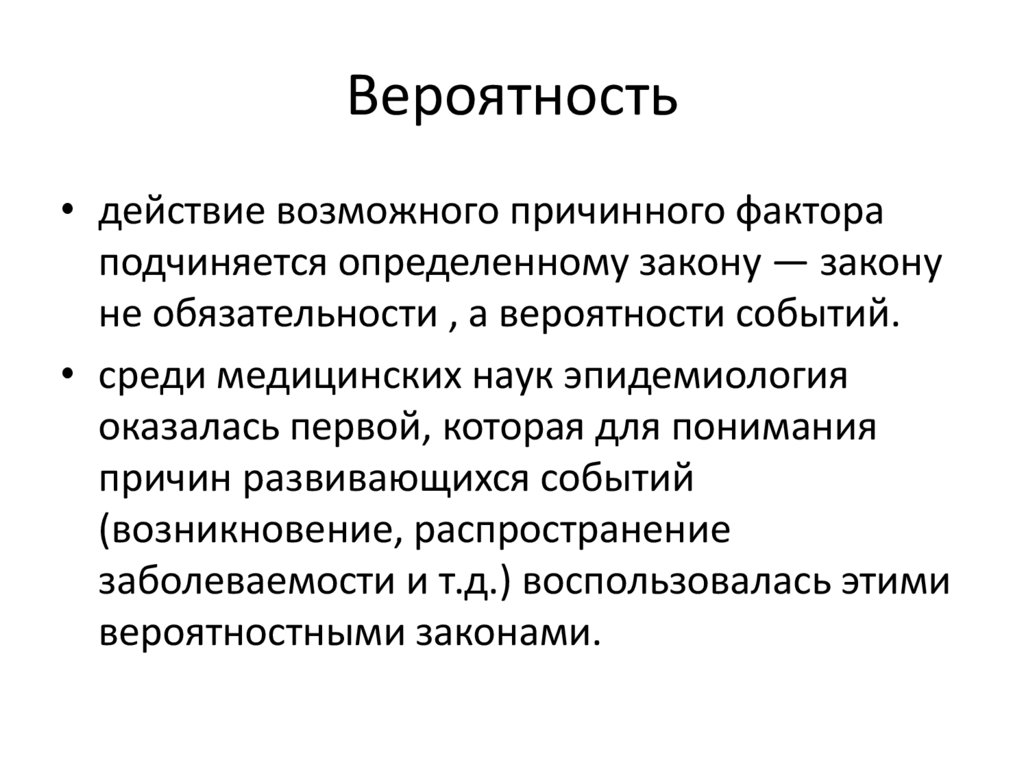 Вероятность

• действие возможного причинного фактора подчиняется определенному закону — закону не обязательности , а вероятности событий.

• среди медицинских наук эпидемиология оказалась первой, которая для понимания причин развивающихся событий (возникновение, распространение заболеваемости и т.д.) воспользовалась этими вероятностными законами.